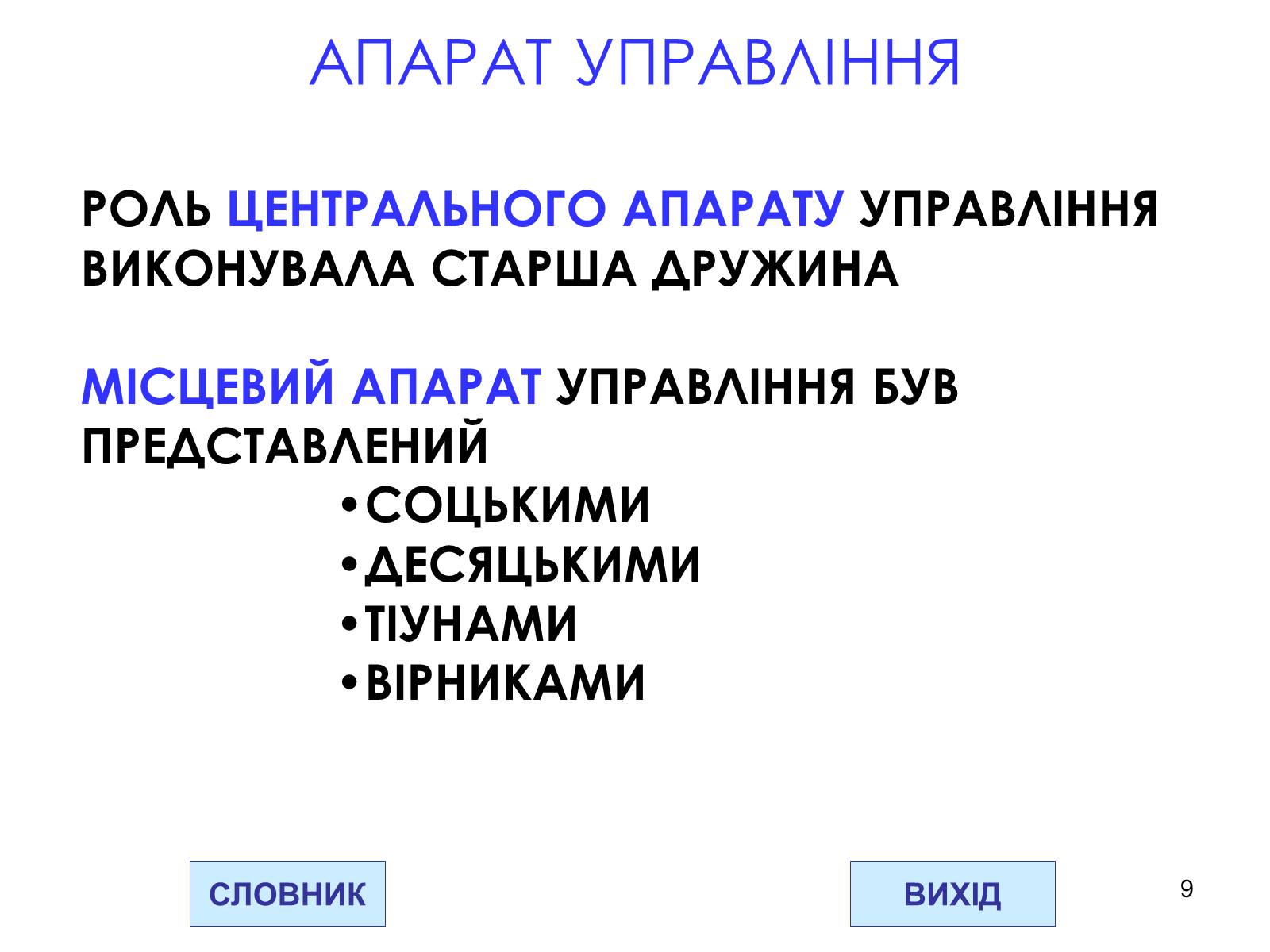 АПАРАТ УПРАВЛІННЯ

РОЛЬ ЦЕНТРАЛЬНОГО АПАРАТУ УПРАВЛІННЯ ВИКОНУВАЛА СТАРША ДРУЖИНА

МІСЦЕВИЙ АПАРАТ УПРАВЛІННЯ БУВ ПРЕДСТАВЛЕНИЙ

•СОЦЬКИМИ
•ДЕСЯЦЬКИМИ
•ТІУНАМИ
•ВІРНИКАМИ

СЛОВНИК

ВИХІД

9